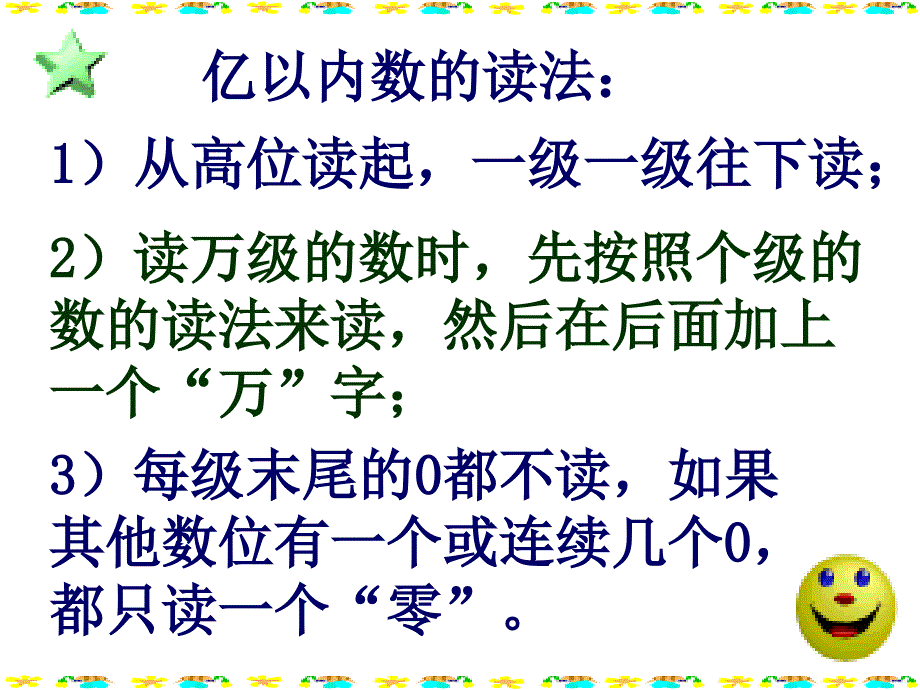 亿以内数的读法：

1）从高位读起，一级一级往下读；

2）读万级的数时，先按照个级的数的读法来读，然后在后面加上一个“万”字；

3）每级末尾的0都不读，如果其他数位有一个或连续几个0，都只读一个“零”。